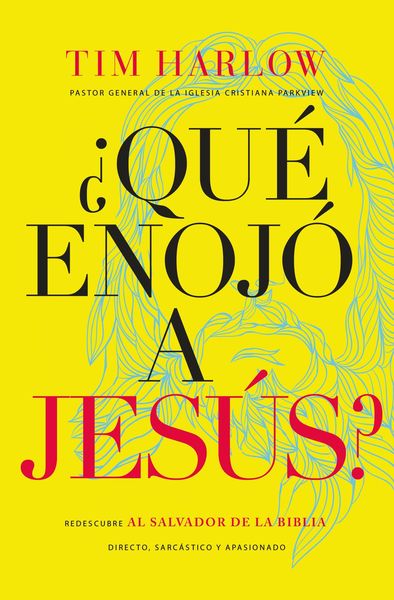 TIM HARLOW
PASTOR GENERAL DE LA IGLESIA CRISTIANA PARKVIEW

¿QUÉ ENOJÓ A JESÚS?

REDESCUBRE AL SALVADOR DE LA BIBLIA
DIRECTO, SARCÁSTICO Y APASIONADO